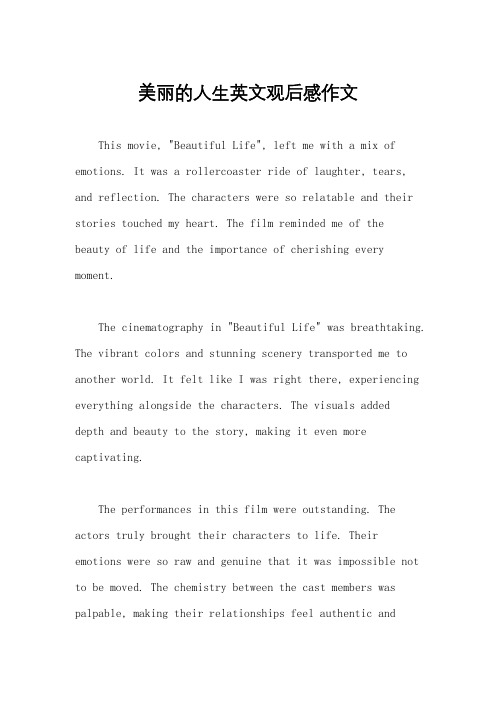 美丽的人生英文观后感作文

This movie, "Beautiful Life", left me with a mix of emotions. It was a rollercoaster ride of laughter, tears, and reflection. The characters were so relatable and their stories touched my heart. The film reminded me of the beauty of life and the importance of cherishing every moment.

The cinematography in "Beautiful Life" was breathtaking. The vibrant colors and stunning scenery transported me to another world. It felt like I was right there, experiencing everything alongside the characters. The visuals added depth and beauty to the story, making it even more captivating.

The performances in this film were outstanding. The actors truly brought their characters to life. Their emotions were so raw and genuine that it was impossible not to be moved. The chemistry between the cast members was palpable, making their relationships feel authentic and